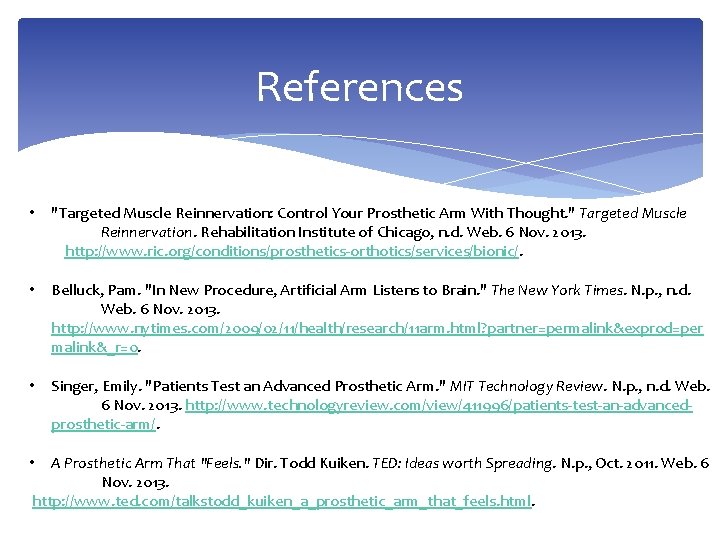 References

• "Targeted Muscle Reinnervation: Control Your Prosthetic Arm With Thought." Targeted Muscle Reinnervation. Rehabilitation Institute of Chicago, n.d. Web. 6 Nov. 2013. http://www.ric.org/conditions/prosthetics-orthotics/services/bionic/.

• Belluck, Pam. "In New Procedure, Artificial Arm Listens to Brain." The New York Times. N.p., n.d. Web. 6 Nov. 2013. http://www.nytimes.com/2009/02/11/health/research/11arm.html?partner=permalink&exprod=permalink&_r=0.

• Singer, Emily. "Patients Test an Advanced Prosthetic Arm." MIT Technology Review. N.p., n.d. Web. 6 Nov. 2013. http://www.technologyreview.com/view/411996/patients-test-an-advanced-prosthetic-arm/.

• A Prosthetic Arm That "Feels." Dir. Todd Kuiken. TED: Ideas worth Spreading. N.p., Oct. 2011. Web. 6 Nov. 2013. http://www.ted.com/talkstodd_kuiken_a_prosthetic_arm_that_feels.html.